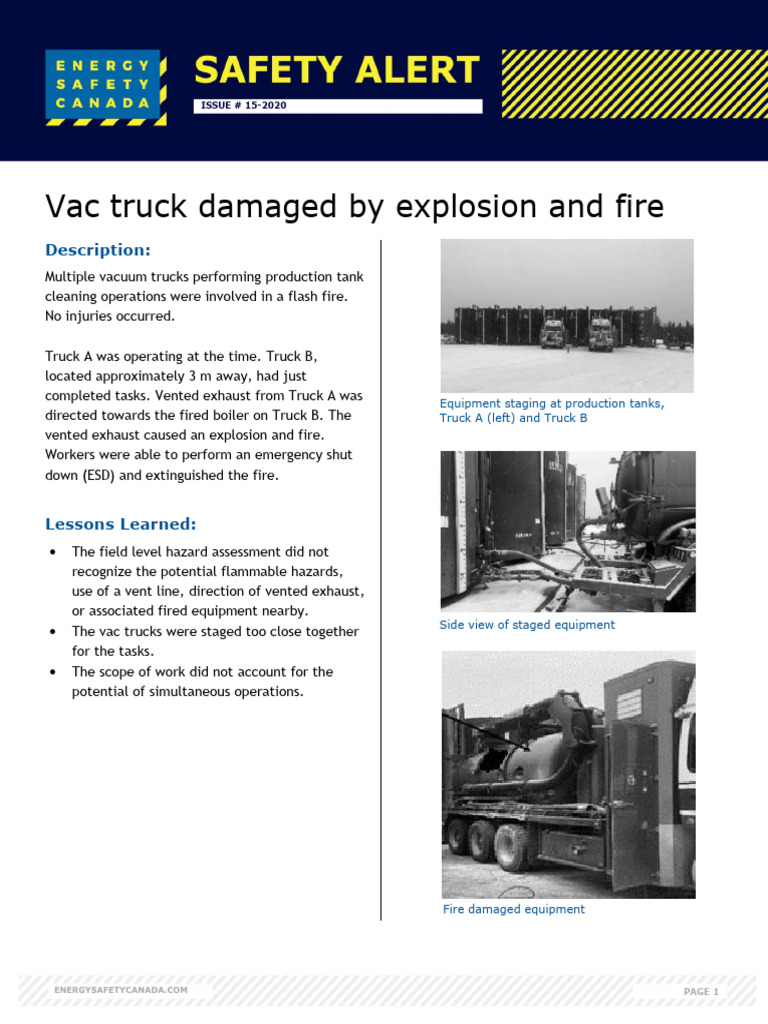 ENERGY
SAFETY
CANADA

SAFETY ALERT

ISSUE # 15-2020

Vac truck damaged by explosion and fire

Description:

Multiple vacuum trucks performing production tank cleaning operations were involved in a flash fire. No injuries occurred.

Truck A was operating at the time. Truck B, located approximately 3 m away, had just completed tasks. Vented exhaust from Truck A was directed towards the fired boiler on Truck B. The vented exhaust caused an explosion and fire. Workers were able to perform an emergency shut down (ESD) and extinguished the fire.

Lessons Learned:

• The field level hazard assessment did not recognize the potential flammable hazards, use of a vent line, direction of vented exhaust, or associated fired equipment nearby.
• The vac trucks were staged too close together for the tasks.
• The scope of work did not account for the potential of simultaneous operations.

Equipment staging at production tanks, Truck A (left) and Truck B

Side view of staged equipment

Fire damaged equipment

ENERGYSAFETYCANADA.COM

PAGE 1